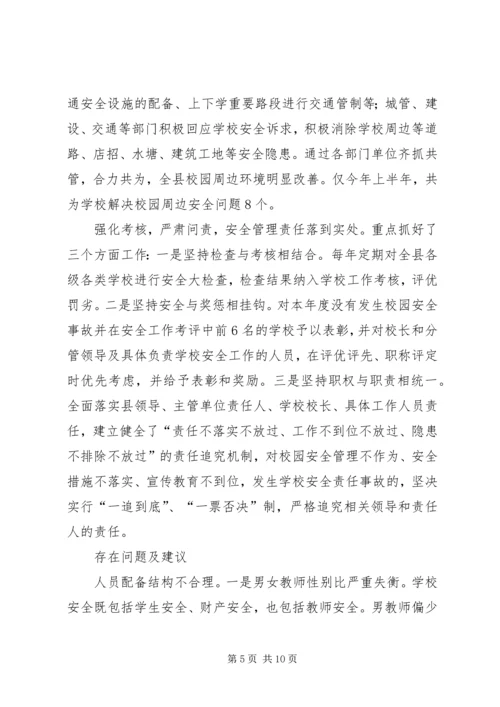 通安全设施的配备、上下学重要路段进行交通管制等；城管、建设、交通等部门积极回应学校安全诉求，积极消除学校周边等道路、店招、水塘、建筑工地等安全隐患。通过各部门单位齐抓共管，合力共为，全县校园周边环境明显改善。仅今年上半年，共为学校解决校园周边安全问题8个。

强化考核，严肃问责，安全管理责任落到实处。重点抓好了三个方面工作：一是坚持检查与考核相结合。每年定期对全县各级各类学校进行安全大检查，检查结果纳入学校工作考核，评优罚劣。二是坚持安全与奖惩相挂钩。对本年度没有发生校园安全事故并在安全工作考评中前6名的学校予以表彰，并对校长和分管领导及具体负责学校安全工作的人员，在评优评先、职称评定时优先考虑，并给予表彰和奖励。三是坚持职权与职责相统一。全面落实县领导、主管单位责任人、学校校长、具体工作人员责任，建立健全了“责任不落实不放过、工作不到位不放过、隐患不排除不放过”的责任追究机制，对校园安全管理不作为、安全措施不落实、宣传教育不到位，发生学校安全责任事故的，坚决实行“一追到底”、“一票否决”制，严格追究相关领导和责任人的责任。

存在问题及建议

人员配备结构不合理。一是男女教师性别比严重失衡。学校安全既包括学生安全、财产安全，也包括教师安全。男教师偏少

第5页 共10页